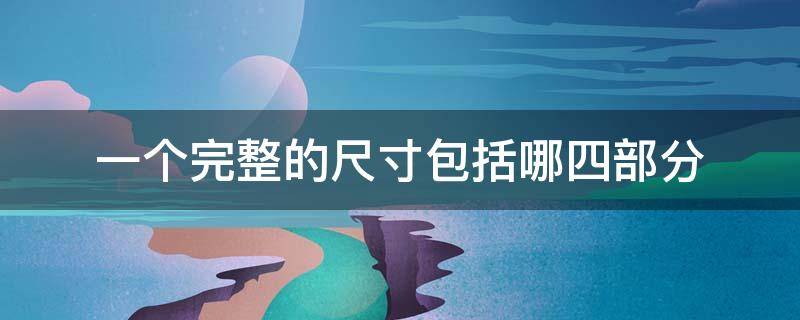 一个完整的尺寸包括哪四部分